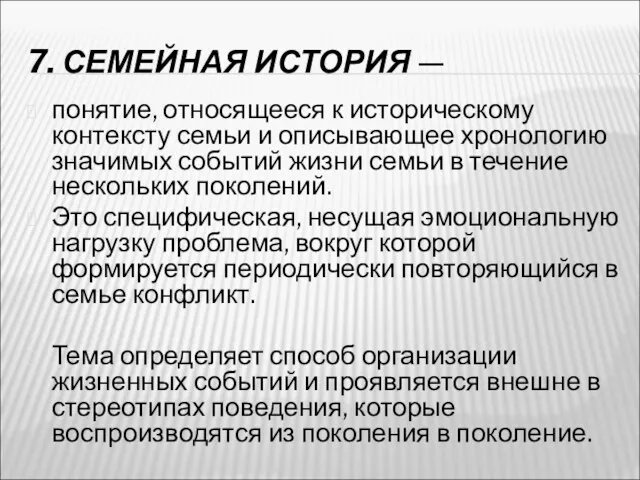 7. СЕМЕЙНАЯ ИСТОРИЯ —

понятие, относящееся к историческому контексту семьи и описывающее хронологию значимых событий жизни семьи в течение нескольких поколений.

Это специфическая, несущая эмоциональную нагрузку проблема, вокруг которой формируется периодически повторяющийся в семье конфликт.

Тема определяет способ организации жизненных событий и проявляется внешне в стереотипах поведения, которые воспроизводятся из поколения в поколение.